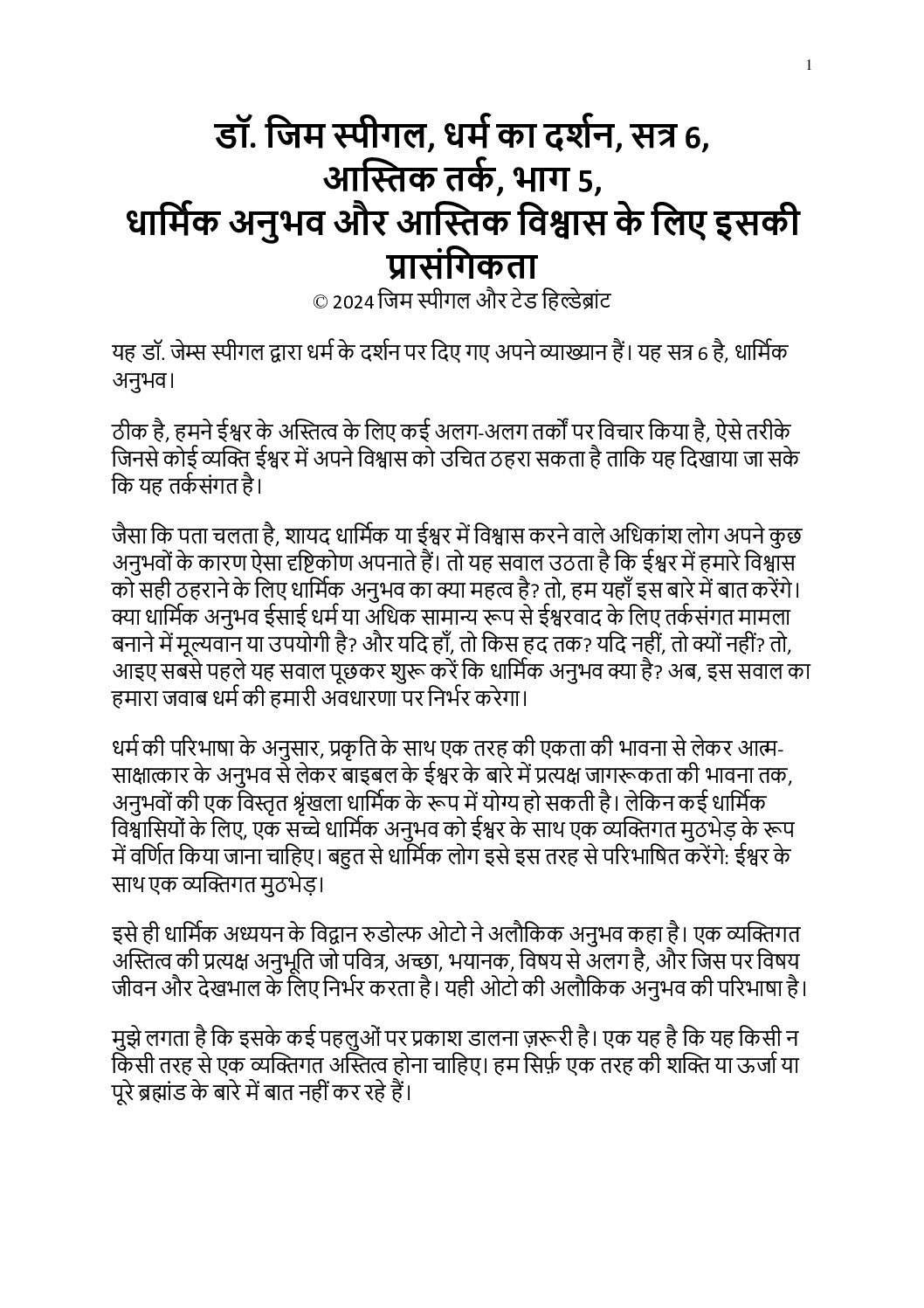 1

डॉ. जिम स्पीगल, धर्म का दर्शन, सत्र 6, आस्तिक तर्क, भाग 5, धार्मिक अनुभव और आस्तिक विश्वास के लिए इसकी प्रासंगिकता
© 2024 जिम स्पीगल और टेड हिल्डेब्रांट

यह डॉ. जेम्स स्पीगल द्वारा धर्म के दर्शन पर दिए गए अपने व्याख्यान हैं। यह सत्र 6 है, धार्मिक अनुभव।

ठीक है, हमने ईश्वर के अस्तित्व के लिए कई अलग-अलग तर्कों पर विचार किया है, ऐसे तरीके जिनसे कोई व्यक्ति ईश्वर में अपने विश्वास को उचित ठहरा सकता है ताकि यह दिखाया जा सके कि यह तर्कसंगत है।

जैसा कि पता चलता है, शायद धार्मिक या ईश्वर में विश्वास करने वाले अधिकांश लोग अपने कुछ अनुभवों के कारण ऐसा दृष्टिकोण अपनाते हैं। तो यह सवाल उठता है कि ईश्वर में हमारे विश्वास को सही ठहराने के लिए धार्मिक अनुभव का क्या महत्व है? तो, हम यहाँ इस बारे में बात करेंगे। क्या धार्मिक अनुभव ईसाई धर्म या अधिक सामान्य रूप से ईश्वरवाद के लिए तर्कसंगत मामला बनाने में मूल्यवान या उपयोगी है? और यदि हाँ, तो किस हद तक? यदि नहीं, तो क्यों नहीं? तो, आइए सबसे पहले यह सवाल पूछकर शुरू करें कि धार्मिक अनुभव क्या है? अब, इस सवाल का हमारा जवाब धर्म की हमारी अवधारणा पर निर्भर करेगा।

धर्म की परिभाषा के अनुसार, प्रकृति के साथ एक तरह की एकता की भावना से लेकर आत्म-साक्षात्कार के अनुभव से लेकर बाइबल के ईश्वर के बारे में प्रत्यक्ष जागरूकता की भावना तक, अनुभवों की एक विस्तृत श्रृंखला धार्मिक के रूप में योग्य हो सकती है। लेकिन कई धार्मिक विश्वासियों के लिए, एक सच्चे धार्मिक अनुभव को ईश्वर के साथ एक व्यक्तिगत मुठभेड़ के रूप में वर्णित किया जाना चाहिए। बहुत से धार्मिक लोग इसे इस तरह से परिभाषित करेंगे: ईश्वर के साथ एक व्यक्तिगत मुठभेड़।

इसे ही धार्मिक अध्ययन के विद्वान रुडोल्फ ओटो ने अलौकिक अनुभव कहा है। एक व्यक्तिगत अस्तित्व की प्रत्यक्ष अनुभूति जो पवित्र, अच्छा, भयानक, विषय से अलग है, और जिस पर विषय जीवन और देखभाल के लिए निर्भर करता है। यही ओटो की अलौकिक अनुभव की परिभाषा है।

मुझे लगता है कि इसके कई पहलुओं पर प्रकाश डालना ज़रूरी है। एक यह है कि यह किसी न किसी तरह से एक व्यक्तिगत अस्तित्व होना चाहिए। हम सिर्फ़ एक तरह की शक्ति या ऊर्जा या पूरे ब्रह्मांड के बारे में बात नहीं कर रहे हैं।